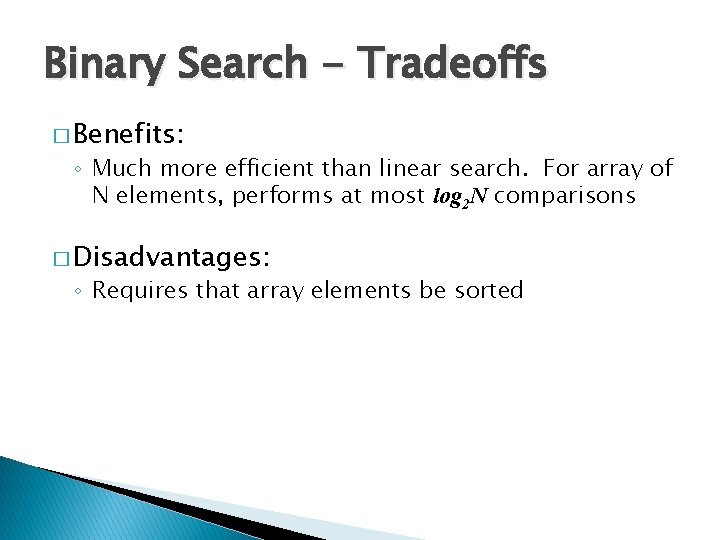 Binary Search - Tradeoffs

□ Benefits:

◦ Much more efficient than linear search. For array of N elements, performs at most $log_2N$ comparisons

□ Disadvantages:

◦ Requires that array elements be sorted